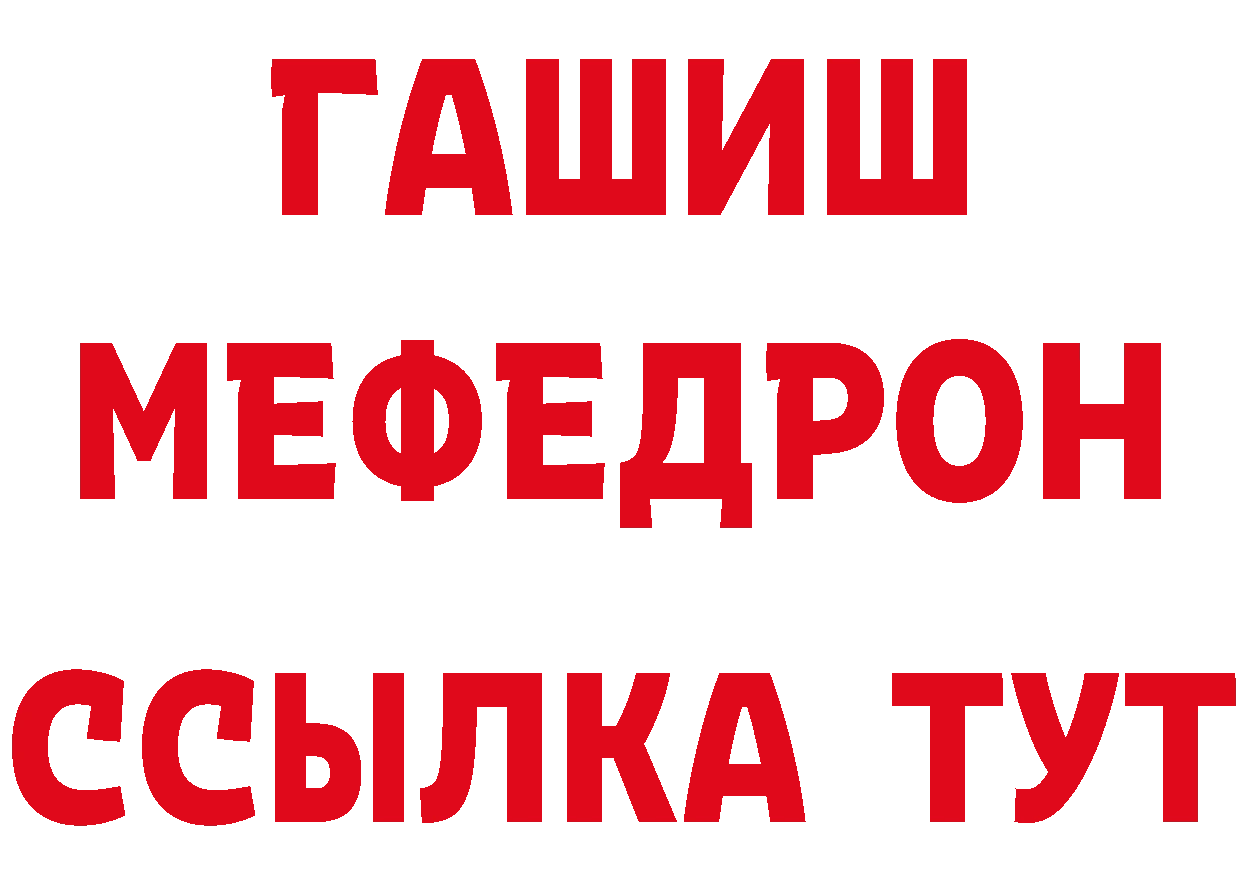 ГАШИШ
МЕФЕДРОН
ССЫЛКА ТУТ